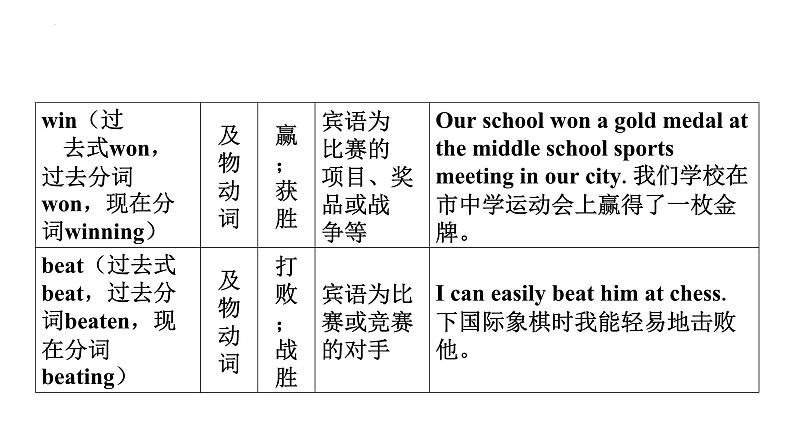 | win（过去式won，过去分词won，现在分词winning） | 及物动词 | 赢；获胜 | 宾语为比赛的项目、奖品或战争等 | Our school won a gold medal at the middle school sports meeting in our city. 我们学校在市中学运动会上赢得了一枚金牌。 |
|---|---|---|---|---|
| beat（过去式beat，过去分词beaten，现在分词beating） | 及物动词 | 打败；战胜 | 宾语为比赛或竞赛的对手 | I can easily beat him at chess. 下国际象棋时我能轻易地击败他。 |